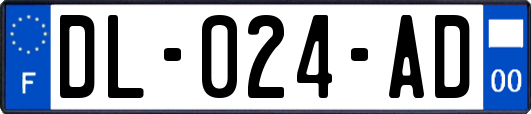 F

DL-024-AD

00